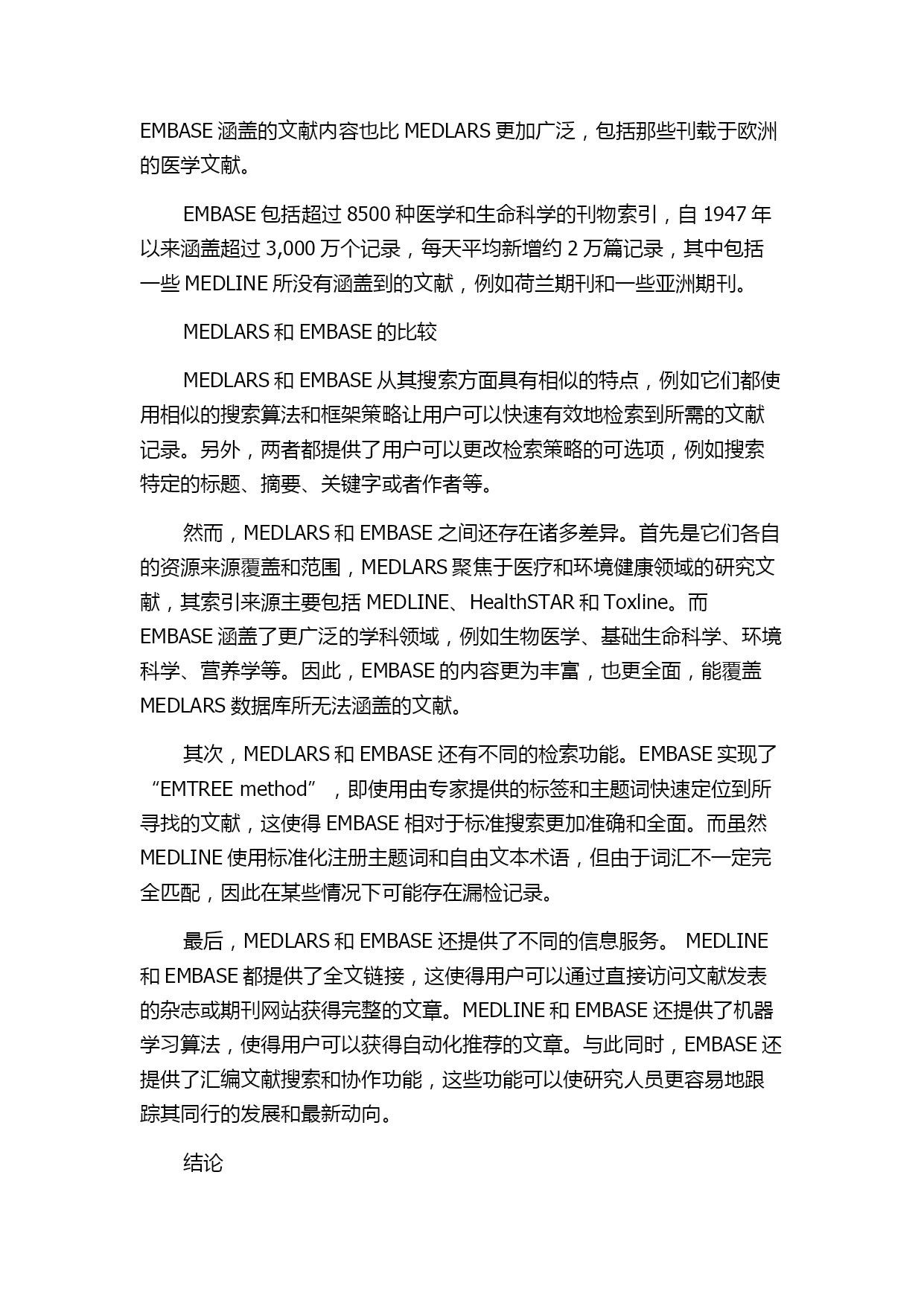 EMBASE 涵盖的文献内容也比 MEDLARS 更加广泛，包括那些刊载于欧洲的医学文献。

EMBASE 包括超过 8500 种医学和生命科学的刊物索引，自 1947 年以来涵盖超过 3,000 万个记录，每天平均新增约 2 万篇记录，其中包括一些 MEDLINE 所没有涵盖到的文献，例如荷兰期刊和一些亚洲期刊。

MEDLARS 和 EMBASE 的比较

MEDLARS 和 EMBASE 从其搜索方面具有相似的特点，例如它们都使用相似的搜索算法和框架策略让用户可以快速有效地检索到所需的文献记录。另外，两者都提供了用户可以更改检索策略的可选项，例如搜索特定的标题、摘要、关键字或者作者等。

然而，MEDLARS 和 EMBASE 之间还存在诸多差异。首先是它们各自的资源来源覆盖和范围，MEDLARS 聚焦于医疗和环境健康领域的研究文献，其索引来源主要包括 MEDLINE、HealthSTAR 和 Toxline。而 EMBASE 涵盖了更广泛的学科领域，例如生物医学、基础生命科学、环境科学、营养学等。因此，EMBASE 的内容更为丰富，也更全面，能覆盖 MEDLARS 数据库所无法涵盖的文献。

其次，MEDLARS 和 EMBASE 还有不同的检索功能。EMBASE 实现了“EMTREE method”，即使用由专家提供的标签和主题词快速定位到所寻找的文献，这使得 EMBASE 相对于标准搜索更加准确和全面。而虽然 MEDLINE 使用标准化注册主题词和自由文本术语，但由于词汇不一定完全匹配，因此在某些情况下可能存在漏检记录。

最后，MEDLARS 和 EMBASE 还提供了不同的信息服务。 MEDLINE 和 EMBASE 都提供了全文链接，这使得用户可以通过直接访问文献发表的杂志或期刊网站获得完整的文章。MEDLINE 和 EMBASE 还提供了机器学习算法，使得用户可以获得自动化推荐的文章。与此同时，EMBASE 还提供了汇编文献搜索和协作功能，这些功能可以使研究人员更容易地跟踪其同行的发展和最新动向。

结论